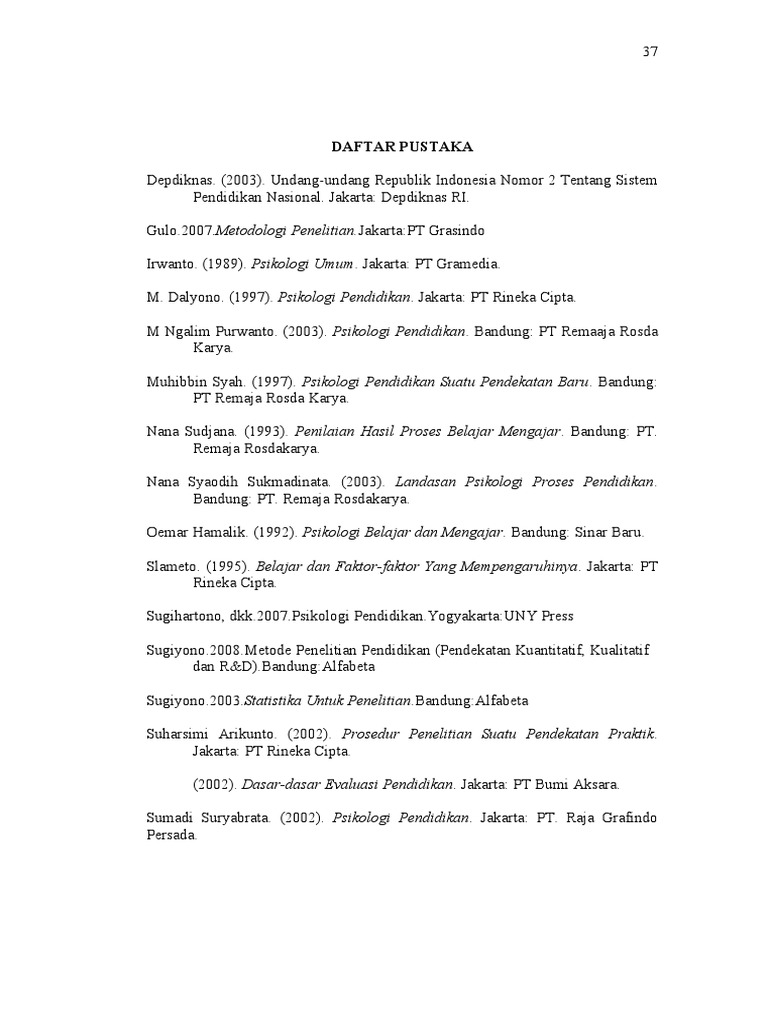 37

DAFTAR PUSTAKA

Depdiknas. (2003). Undang-undang Republik Indonesia Nomor 2 Tentang Sistem Pendidikan Nasional. Jakarta: Depdiknas RI.

Gulo.2007.Metodologi Penelitian.Jakarta:PT Grasindo

Irwanto. (1989). Psikologi Umum. Jakarta: PT Gramedia.

M. Dalyono. (1997). Psikologi Pendidikan. Jakarta: PT Rineka Cipta.

M Ngalim Purwanto. (2003). Psikologi Pendidikan. Bandung: PT Remaaja Rosda Karya.

Muhibbin Syah. (1997). Psikologi Pendidikan Suatu Pendekatan Baru. Bandung: PT Remaja Rosda Karya.

Nana Sudjana. (1993). Penilaian Hasil Proses Belajar Mengajar. Bandung: PT. Remaja Rosdakarya.

Nana Syaodih Sukmadinata. (2003). Landasan Psikologi Proses Pendidikan. Bandung: PT. Remaja Rosdakarya.

Oemar Hamalik. (1992). Psikologi Belajar dan Mengajar. Bandung: Sinar Baru.

Slameto. (1995). Belajar dan Faktor-faktor Yang Mempengaruhinya. Jakarta: PT Rineka Cipta.

Sugihartono, dkk.2007.Psikologi Pendidikan.Yogyakarta:UNY Press

Sugiyono.2008.Metode Penelitian Pendidikan (Pendekatan Kuantitatif, Kualitatif dan R&D).Bandung:Alfabeta

Sugiyono.2003.Statistika Untuk Penelitian.Bandung:Alfabeta

Suharsimi Arikunto. (2002). Prosedur Penelitian Suatu Pendekatan Praktik. Jakarta: PT Rineka Cipta.

(2002). Dasar-dasar Evaluasi Pendidikan. Jakarta: PT Bumi Aksara.

Sumadi Suryabrata. (2002). Psikologi Pendidikan. Jakarta: PT. Raja Grafindo Persada.